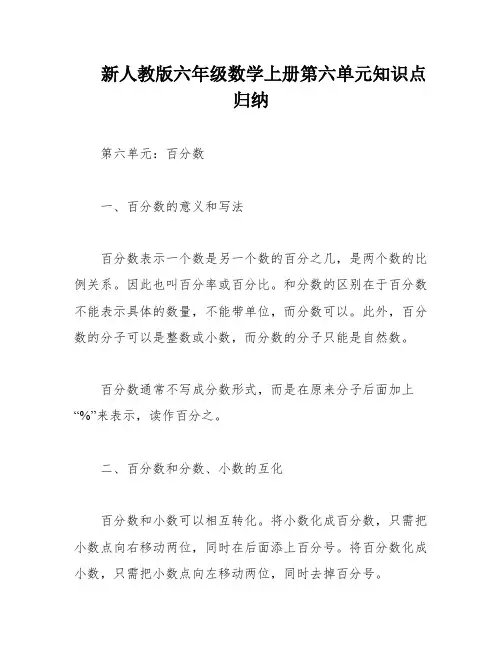 新人教版六年级数学上册第六单元知识点归纳

第六单元：百分数

一、百分数的意义和写法

百分数表示一个数是另一个数的百分之几，是两个数的比例关系。因此也叫百分率或百分比。和分数的区别在于百分数不能表示具体的数量，不能带单位，而分数可以。此外，百分数的分子可以是整数或小数，而分数的分子只能是自然数。

百分数通常不写成分数形式，而是在原来分子后面加上“%”来表示，读作百分之。

二、百分数和分数、小数的互化

百分数和小数可以相互转化。将小数化成百分数，只需把小数点向右移动两位，同时在后面添上百分号。将百分数化成小数，只需把小数点向左移动两位，同时去掉百分号。